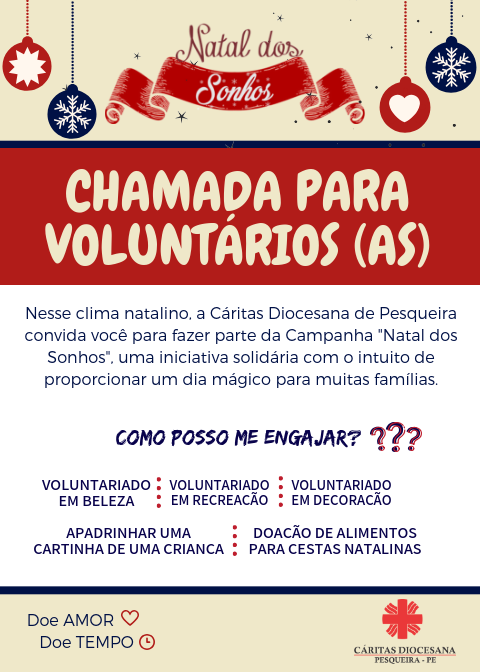 Natal dos Sonhos

CHAMADA PARA VOLUNTÁRIOS (AS)

Nesse clima natalino, a Cáritas Diocesana de Pesqueira convida você para fazer parte da Campanha "Natal dos Sonhos", uma iniciativa solidária com o intuito de proporcionar um dia mágico para muitas famílias.

COMO POSSO ME ENGAJAR? ???

VOLUNTARIADO EM BELEZA

VOLUNTARIADO EM RECREAÇÃO

VOLUNTARIADO EM DECORAÇÃO

APADRINHAR UMA CARTINHA DE UMA CRIANCA

DOAÇÃO DE ALIMENTOS PARA CESTAS NATALINAS

Doe AMOR
Doe TEMPO

CÁRITAS DIOCESANA
PESQUEIRA - PE